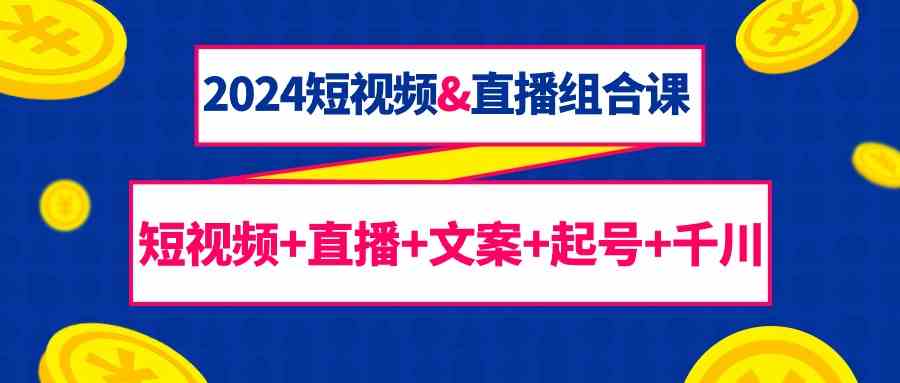 2024短视频&直播组合课

短视频+直播+文案+起号+千川